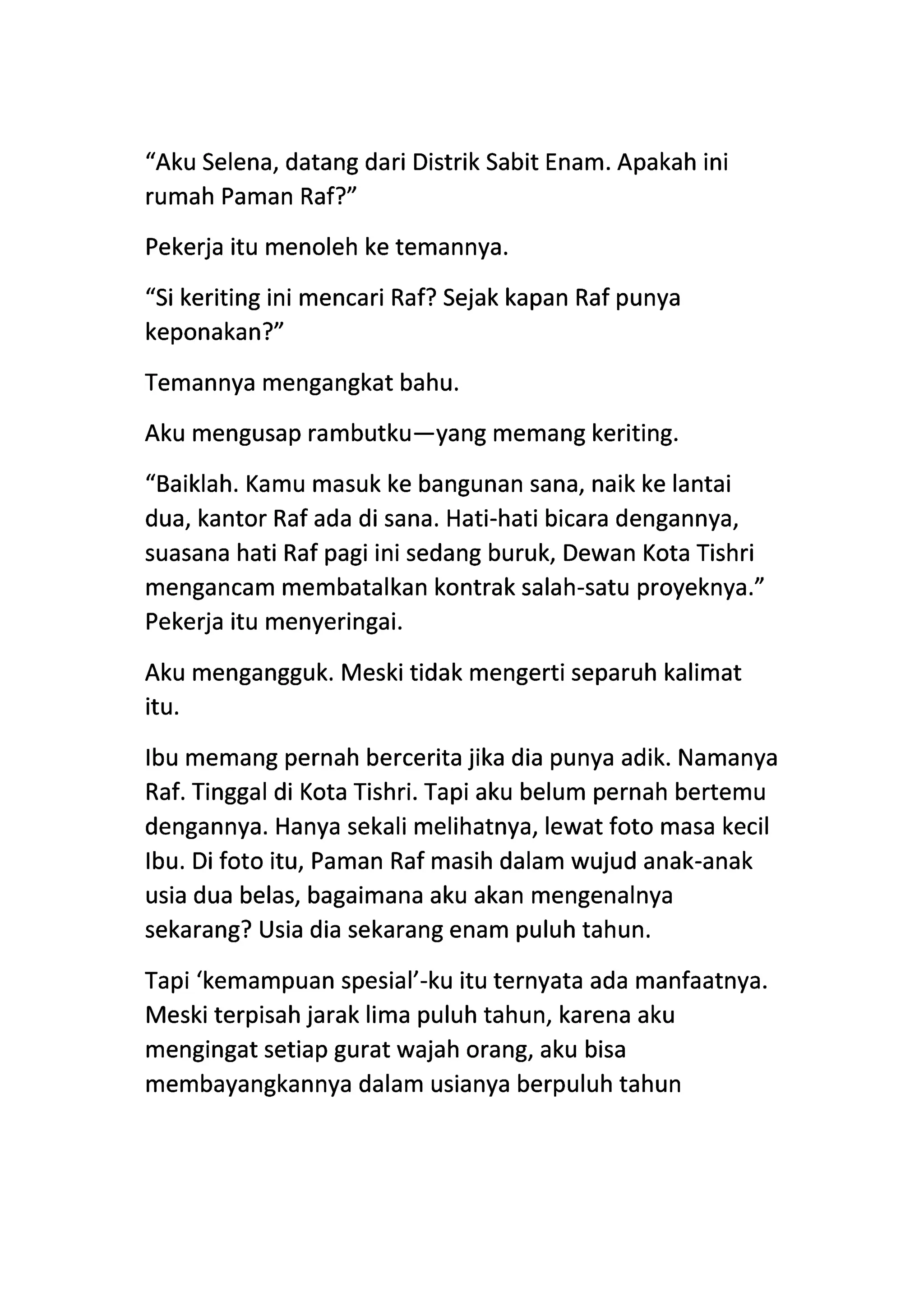 “Aku Selena, datang dari Distrik Sabit Enam. Apakah ini rumah Paman Raf?”

Pekerja itu menoleh ke temannya.

“Si keriting ini mencari Raf? Sejak kapan Raf punya keponakan?”

Temannya mengangkat bahu.

Aku mengusap rambutku—yang memang keriting.

“Baiklah. Kamu masuk ke bangunan sana, naik ke lantai dua, kantor Raf ada di sana. Hati-hati bicara dengannya, suasana hati Raf pagi ini sedang buruk, Dewan Kota Tishri mengancam membatalkan kontrak salah-satu proyeknya.” Pekerja itu menyeringai.

Aku mengangguk. Meski tidak mengerti separuh kalimat itu.

Ibu memang pernah bercerita jika dia punya adik. Namanya Raf. Tinggal di Kota Tishri. Tapi aku belum pernah bertemu dengannya. Hanya sekali melihatnya, lewat foto masa kecil Ibu. Di foto itu, Paman Raf masih dalam wujud anak-anak usia dua belas, bagaimana aku akan mengenalnya sekarang? Usia dia sekarang enam puluh tahun.

Tapi ‘kemampuan spesial’-ku itu ternyata ada manfaatnya. Meski terpisah jarak lima puluh tahun, karena aku mengingat setiap gurat wajah orang, aku bisa membayangkannya dalam usianya berpuluh tahun